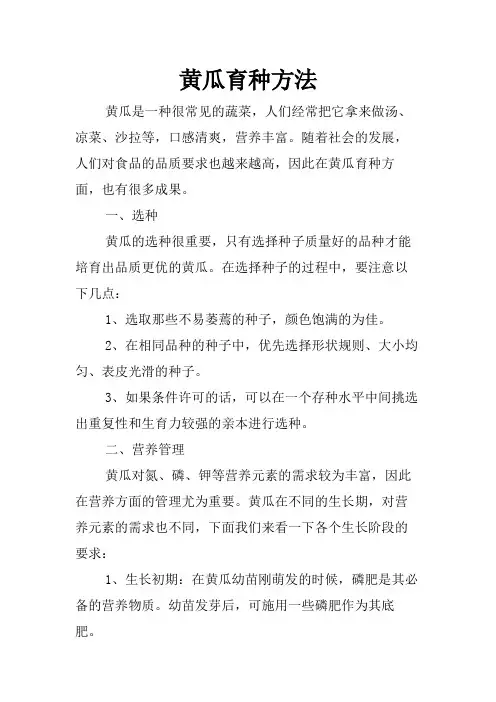 黄瓜育种方法

黄瓜是一种很常见的蔬菜，人们经常把它拿来做汤、凉菜、沙拉等，口感清爽，营养丰富。随着社会的发展，人们对食品的品质要求也越来越高，因此在黄瓜育种方面，也有很多成果。

一、选种

黄瓜的选种很重要，只有选择种子质量好的品种才能培育出品质更优的黄瓜。在选择种子的过程中，要注意以下几点：

1、选取那些不易萎蔫的种子，颜色饱满的为佳。

2、在相同品种的种子中，优先选择形状规则、大小均匀、表皮光滑的种子。

3、如果条件许可的话，可以在一个存种水平中间挑选出重复性和生育力较强的亲本进行选种。

二、营养管理

黄瓜对氮、磷、钾等营养元素的需求较为丰富，因此在营养方面的管理尤为重要。黄瓜在不同的生长期，对营养元素的需求也不同，下面我们来看一下各个生长阶段的要求：

1、生长初期：在黄瓜幼苗刚萌发的时候，磷肥是其必备的营养物质。幼苗发芽后，可施用一些磷肥作为其底肥。